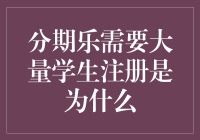 分期乐需要大量学生注册是为什么